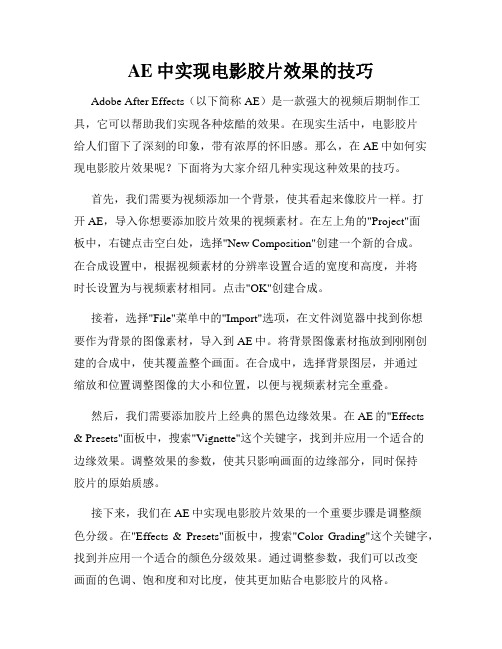 AE 中实现电影胶片效果的技巧

Adobe After Effects（以下简称 AE）是一款强大的视频后期制作工具，它可以帮助我们实现各种炫酷的效果。在现实生活中，电影胶片给人们留下了深刻的印象，带有浓厚的怀旧感。那么，在 AE 中如何实现电影胶片效果呢？下面将为大家介绍几种实现这种效果的技巧。

首先，我们需要为视频添加一个背景，使其看起来像胶片一样。打开 AE，导入你想要添加胶片效果的视频素材。在左上角的"Project"面板中，右键点击空白处，选择"New Composition"创建一个新的合成。在合成设置中，根据视频素材的分辨率设置合适的宽度和高度，并将时长设置为与视频素材相同。点击"OK"创建合成。

接着，选择"File"菜单中的"Import"选项，在文件浏览器中找到你想要作为背景的图像素材，导入到 AE 中。将背景图像素材拖放到刚刚创建的合成中，使其覆盖整个画面。在合成中，选择背景图层，并通过缩放和位置调整图像的大小和位置，以便与视频素材完全重叠。

然后，我们需要添加胶片上经典的黑色边缘效果。在 AE 的"Effects & Presets"面板中，搜索"Vignette"这个关键字，找到并应用一个适合的边缘效果。调整效果的参数，使其只影响画面的边缘部分，同时保持胶片的原始质感。

接下来，我们在 AE 中实现电影胶片效果的一个重要步骤是调整颜色分级。在"Effects & Presets"面板中，搜索"Color Grading"这个关键字，找到并应用一个适合的颜色分级效果。通过调整参数，我们可以改变画面的色调、饱和度和对比度，使其更加贴合电影胶片的风格。